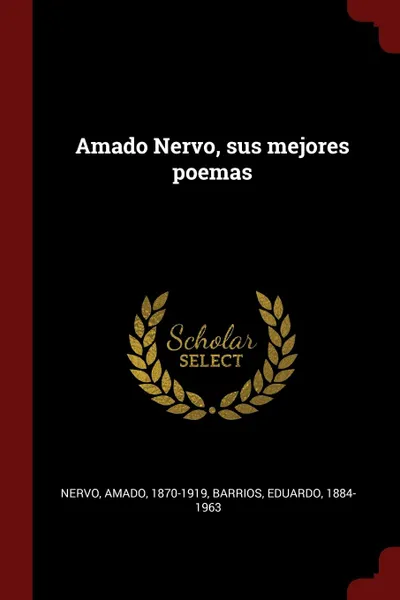 Amado Nervo, sus mejores poemas

Scholar
SELECT

NERVO, AMADO, 1870-1919, BARRIOS, EDUARDO, 1884-1963